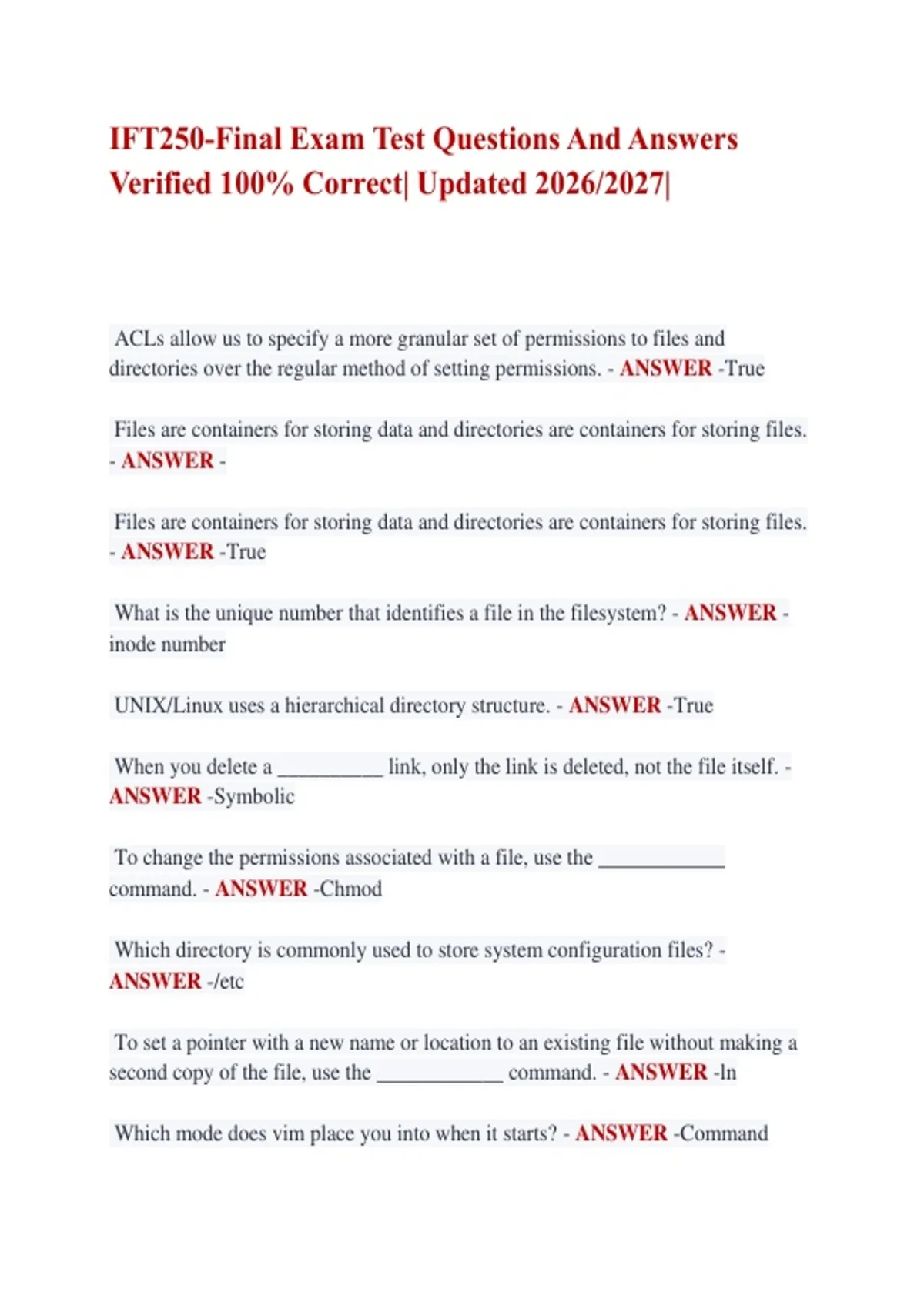 IFT250-Final Exam Test Questions And Answers Verified 100% Correct| Updated 2026/2027|

ACLs allow us to specify a more granular set of permissions to files and directories over the regular method of setting permissions. - ANSWER -True

Files are containers for storing data and directories are containers for storing files. - ANSWER -

Files are containers for storing data and directories are containers for storing files. - ANSWER -True

What is the unique number that identifies a file in the filesystem? - ANSWER - inode number

UNIX/Linux uses a hierarchical directory structure. - ANSWER -True

When you delete a __________ link, only the link is deleted, not the file itself. - ANSWER -Symbolic

To change the permissions associated with a file, use the ____________ command. - ANSWER -Chmod

Which directory is commonly used to store system configuration files? - ANSWER -/etc

To set a pointer with a new name or location to an existing file without making a second copy of the file, use the ____________ command. - ANSWER -ln

Which mode does vim place you into when it starts? - ANSWER -Command